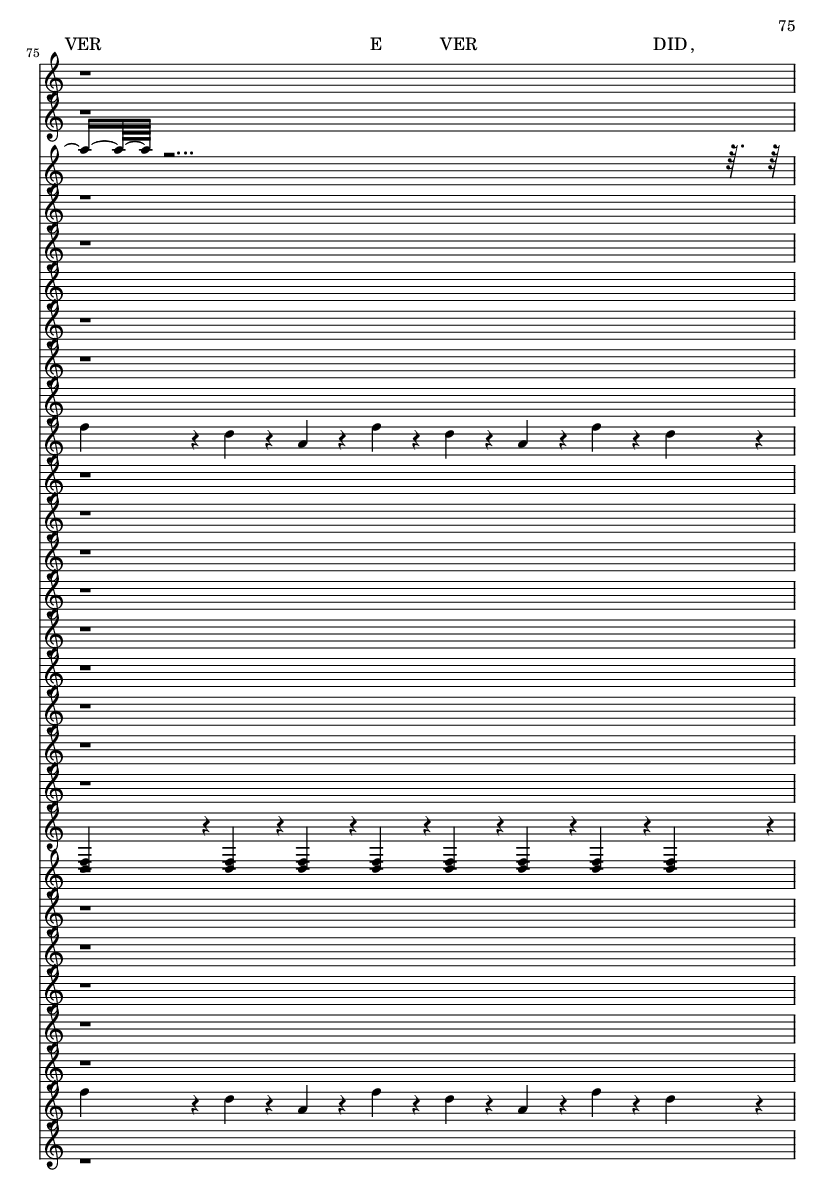 75

75

VER E VER DID,